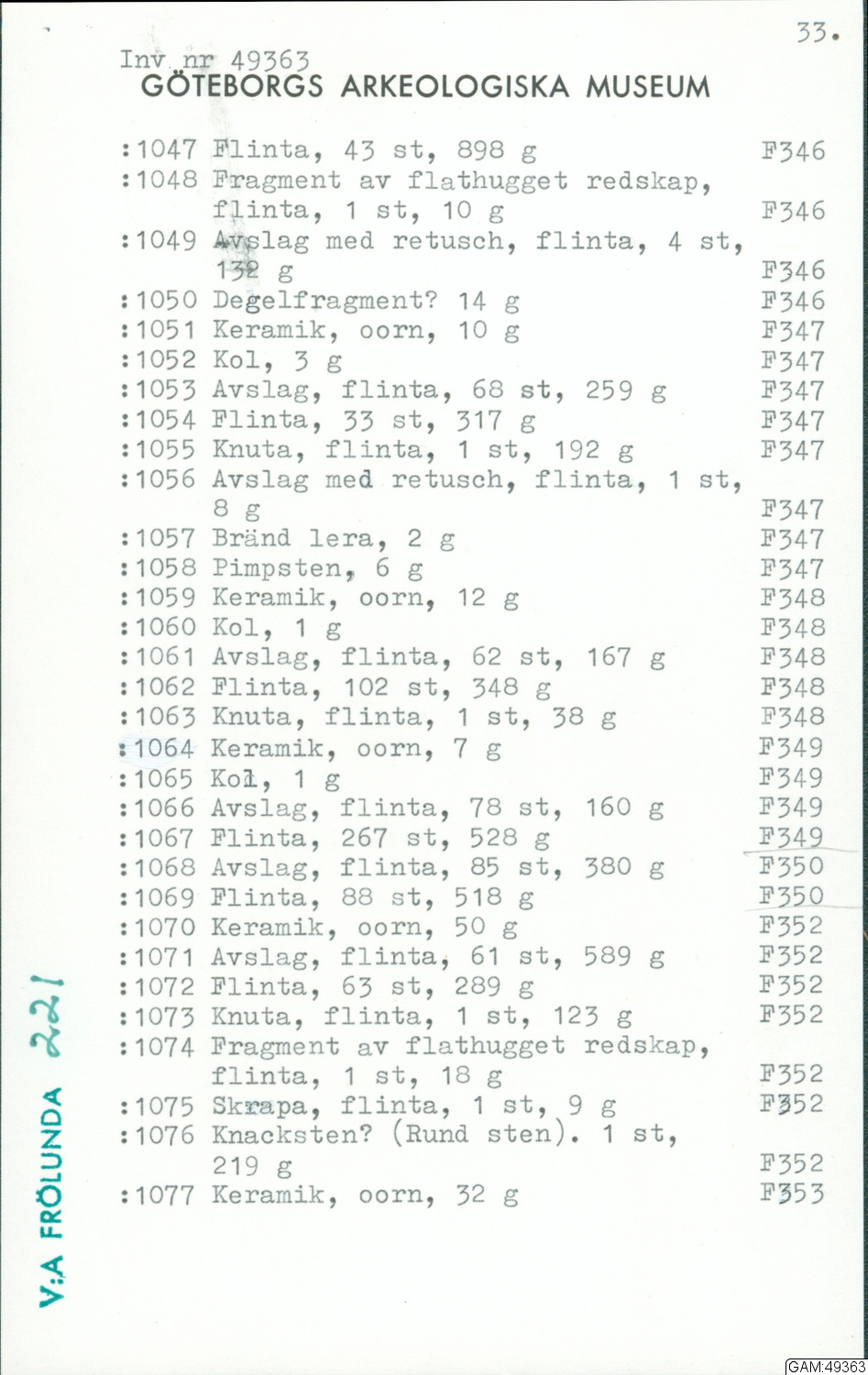 33.

Inv nr 49363
GÖTEBORGS ARKEOLOGISKA MUSEUM

:1047 Flinta, 43 st, 898 g F346
:1048 Fragment av flathugget redskap, flinta, 1 st, 10 g F346
:1049 Avslag med retusch, flinta, 4 st, 132 g F346
:1050 Degelfragment? 14 g F346
:1051 Keramik, oorn, 10 g F347
:1052 Kol, 3 g F347
:1053 Avslag, flinta, 68 st, 259 g F347
:1054 Flinta, 33 st, 317 g F347
:1055 Knuta, flinta, 1 st, 192 g F347
:1056 Avslag med retusch, flinta, 1 st, 8 g F347
:1057 Bränd lera, 2 g F347
:1058 Pimpsten, 6 g F347
:1059 Keramik, oorn, 12 g F348
:1060 Kol, 1 g F348
:1061 Avslag, flinta, 62 st, 167 g F348
:1062 Flinta, 102 st, 348 g F348
:1063 Knuta, flinta, 1 st, 38 g F348
:1064 Keramik, oorn, 7 g F349
:1065 Kol, 1 g F349
:1066 Avslag, flinta, 78 st, 160 g F349
:1067 Flinta, 267 st, 528 g F349
:1068 Avslag, flinta, 85 st, 380 g F350
:1069 Flinta, 88 st, 518 g F350
:1070 Keramik, oorn, 50 g F352
:1071 Avslag, flinta, 61 st, 589 g F352
:1072 Flinta, 63 st, 289 g F352
:1073 Knuta, flinta, 1 st, 123 g F352
:1074 Fragment av flathugget redskap, flinta, 1 st, 18 g F352
:1075 Skrapa, flinta, 1 st, 9 g F352
:1076 Knacksten? (Rund sten). 1 st, 219 g F352
:1077 Keramik, oorn, 32 g F353

V:A FRÖLUNDA 221

GAM:49363